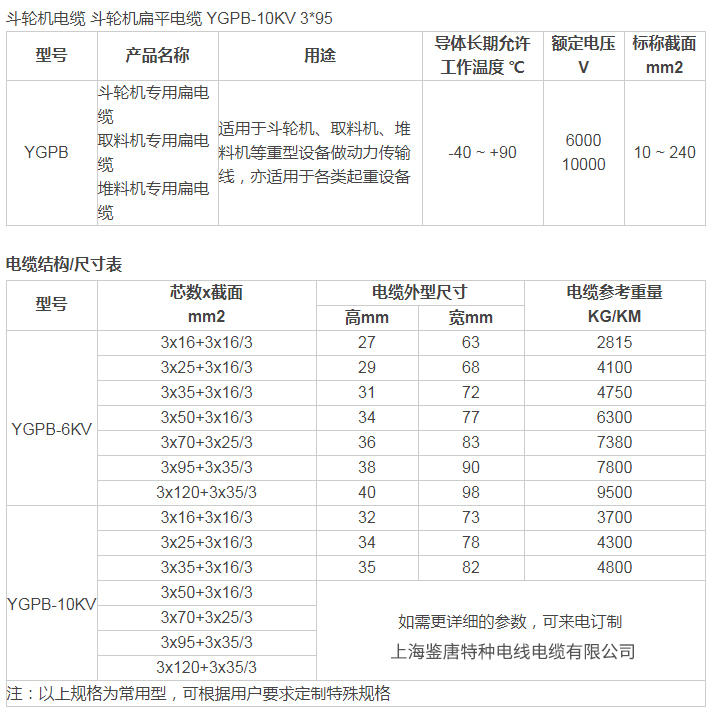 斗轮机电缆 斗轮机扁平电缆 YGPB-10KV 3*95

| 型号 | 产品名称 | 用途 | 导体长期允许工作温度 ℃ | 额定电压 V | 标称截面 mm2 |
|---|---|---|---|---|---|
| YGPB | 斗轮机专用扁电缆 取料机专用扁电缆 堆料机专用扁电缆 | 适用于斗轮机、取料机、堆料机等重型设备做动力传输线，亦适用于各类起重设备 | -40 ~ +90 | 6000 10000 | 10 ~ 240 |

电缆结构/尺寸表

| 型号 | 芯数x截面 mm2 | 电缆外型尺寸 高mm | 电缆外型尺寸 宽mm | 电缆参考重量 KG/KM |
|---|---|---|---|---|
| YGPB-6KV | 3x16+3x16/3 | 27 | 63 | 2815 |
| | 3x25+3x16/3 | 29 | 68 | 4100 |
| | 3x35+3x16/3 | 31 | 72 | 4750 |
| | 3x50+3x16/3 | 34 | 77 | 6300 |
| | 3x70+3x25/3 | 36 | 83 | 7380 |
| | 3x95+3x35/3 | 38 | 90 | 7800 |
| | 3x120+3x35/3 | 40 | 98 | 9500 |
| YGPB-10KV | 3x16+3x16/3 | 32 | 73 | 3700 |
| | 3x25+3x16/3 | 34 | 78 | 4300 |
| | 3x35+3x16/3 | 35 | 82 | 4800 |
| | 3x50+3x16/3 | 如需更详细的参数，可来电订制 上海鉴唐特种电线电缆有限公司 | | |
| | 3x70+3x25/3 | | | |
| | 3x95+3x35/3 | | | |
| | 3x120+3x35/3 | | | |

注：以上规格为常用型，可根据用户要求定制特殊规格